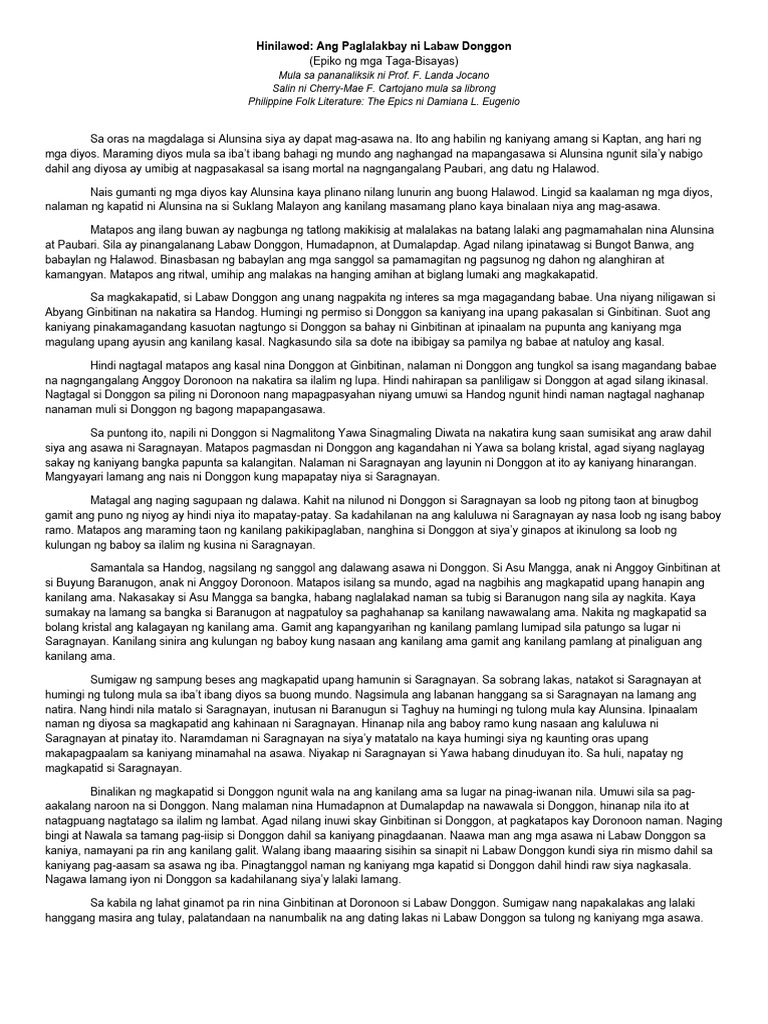 Hinilawod: Ang Paglalakbay ni Labaw Donggon
(Epiko ng mga Taga-Bisayas)
Mula sa pananaliksik ni Prof. F. Landa Jocano
Salin ni Cherry-Mae F. Cartojano mula sa librong
Philippine Folk Literature: The Epics ni Damiana L. Eugenio

Sa oras na magdalaga si Alunsina siya ay dapat mag-asawa na. Ito ang habilin ng kaniyang amang si Kaptan, ang hari ng mga diyos. Maraming diyos mula sa iba't ibang bahagi ng mundo ang naghangad na mapangasawa si Alunsina ngunit sila'y nabigo dahil ang diyosa ay umibig at nagpasakasal sa isang mortal na nagngangalang Paubari, ang datu ng Halawod.

Nais gumanti ng mga diyos kay Alunsina kaya plinano nilang lunurin ang buong Halawod. Lingid sa kaalaman ng mga diyos, nalaman ng kapatid ni Alunsina na si Suklang Malayon ang kanilang masamang plano kaya binalaan niya ang mag-asawa.

Matapos ang ilang buwan ay nagbunga ng tatlong makikisig at malalakas na batang lalaki ang pagmamahalan nina Alunsina at Paubari. Sila ay pinangalanang Labaw Donggon, Humadapnon, at Dumalapdap. Agad nilang ipinatawag si Bungot Banwa, ang babaylan ng Halawod. Binasbasan ng babaylan ang mga sanggol sa pamamagitan ng pagsunog ng dahon ng alanghiran at kamangyan. Matapos ang ritwal, umihip ang malakas na hanging amihan at biglang lumaki ang magkakapatid.

Sa magkakapatid, si Labaw Donggon ang unang nagpakita ng interes sa mga magagandang babae. Una niyang niligawan si Abyang Ginbitinan na nakatira sa Handog. Humingi ng permiso si Donggon sa kaniyang ina upang pakasalan si Ginbitinan. Suot ang kaniyang pinakamagandang kasuotan nagtungo si Donggon sa bahay ni Ginbitinan at ipinaalam na pupunta ang kaniyang mga magulang upang ayusin ang kanilang kasal. Nagkasundo sila sa dote na ibibigay sa pamilya ng babae at natuloy ang kasal.

Hindi nagtagal matapos ang kasal nina Donggon at Ginbitinan, nalaman ni Donggon ang tungkol sa isang magandang babae na nagngangalang Anggoy Doronoon na nakatira sa ilalim ng lupa. Hindi nahirapan sa panliligaw si Donggon at agad silang ikinasal. Nagtagal si Donggon sa piling ni Doronoon nang mapagpasyahan niyang umuwi sa Handog ngunit hindi naman nagtagal naghanap nanaman muli si Donggon ng bagong mapapangasawa.

Sa puntong ito, napili ni Donggon si Nagmalitong Yawa Sinagmaling Diwata na nakatira kung saan sumisikat ang araw dahil siya ang asawa ni Saragnayan. Matapos pagmasdan ni Donggon ang kagandahan ni Yawa sa bolang kristal, agad siyang naglayag sakay ng kaniyang bangka papunta sa kalangitan. Nalaman ni Saragnayan ang layunin ni Donggon at ito ay kaniyang hinarangan. Mangyayari lamang ang nais ni Donggon kung mapapatay niya si Saragnayan.

Matagal ang naging sagupaan ng dalawa. Kahit na nilunod ni Donggon si Saragnayan sa loob ng pitong taon at binugbog gamit ang puno ng niyog ay hindi niya ito mapatay-patay. Sa kadahilanan na ang kaluluwa ni Saragnayan ay nasa loob ng isang baboy ramo. Matapos ang maraming taon ng kanilang pakikipaglaban, nanghina si Donggon at siya'y ginapos at ikinulong sa loob ng kulungan ng baboy sa ilalim ng kusina ni Saragnayan.

Samantala sa Handog, nagsilang ng sanggol ang dalawang asawa ni Donggon. Si Asu Mangga, anak ni Anggoy Ginbitinan at si Buyung Baranugon, anak ni Anggoy Doronoon. Matapos isilang sa mundo, agad na nagbihis ang magkapatid upang hanapin ang kanilang ama. Nakasakay si Asu Mangga sa bangka, habang naglalakad naman sa tubig si Baranugon nang sila ay nagkita. Kaya sumakay na lamang sa bangka si Baranugon at nagpatuloy sa paghahanap sa kanilang nawawalang ama. Nakita ng magkapatid sa bolang kristal ang kalagayan ng kanilang ama. Gamit ang kapangyarihan ng kanilang pamlang lumipad sila patungo sa lugar ni Saragnayan. Kanilang sinira ang kulungan ng baboy kung nasaan ang kanilang ama gamit ang kanilang pamlang at pinaliguan ang kanilang ama.

Sumigaw ng sampung beses ang magkapatid upang hamunin si Saragnayan. Sa sobrang lakas, natakot si Saragnayan at humingi ng tulong mula sa iba't ibang diyos sa buong mundo. Nagsimula ang labanan hanggang sa si Saragnayan na lamang ang natira. Nang hindi nila matalo si Saragnayan, inutusan ni Baranugun si Taghuy na humingi ng tulong mula kay Alunsina. Ipinaalam naman ng diyosa sa magkapatid ang kahinaan ni Saragnayan. Hinanap nila ang baboy ramo kung nasaan ang kaluluwa ni Saragnayan at pinatay ito. Naramdaman ni Saragnayan na siya'y matatalo na kaya humingi siya ng kaunting oras upang makapagpaalam sa kaniyang minamahal na asawa. Niyakap ni Saragnayan si Yawa habang dinuduyan ito. Sa huli, napatay ng magkapatid si Saragnayan.

Binalikan ng magkapatid si Donggon ngunit wala na ang kanilang ama sa lugar na pinag-iwanan nila. Umuwi sila sa pag-aakalang naroon na si Donggon. Nang malaman nina Humadapnon at Dumalapdap na nawawala si Donggon, hinanap nila ito at natagpuang nagtatago sa ilalim ng lambat. Agad nilang inuwi skay Ginbitinan si Donggon, at pagkatapos kay Doronoon naman. Naging bingi at Nawala sa tamang pag-iisip si Donggon dahil sa kaniyang pinagdaanan. Naawa man ang mga asawa ni Labaw Donggon sa kaniya, namayani pa rin ang kanilang galit. Walang ibang maaaring sisihin sa sinapit ni Labaw Donggon kundi siya rin mismo dahil sa kaniyang pag-aasam sa asawa ng iba. Pinagtanggol naman ng kaniyang mga kapatid si Donggon dahil hindi raw siya nagkasala. Nagawa lamang iyon ni Donggon sa kadahilanang siya'y lalaki lamang.

Sa kabila ng lahat ginamot pa rin nina Ginbitinan at Doronoon si Labaw Donggon. Sumigaw nang napakalakas ang lalaki hanggang masira ang tulay, palatandaan na nanumbalik na ang dating lakas ni Labaw Donggon sa tulong ng kaniyang mga asawa.